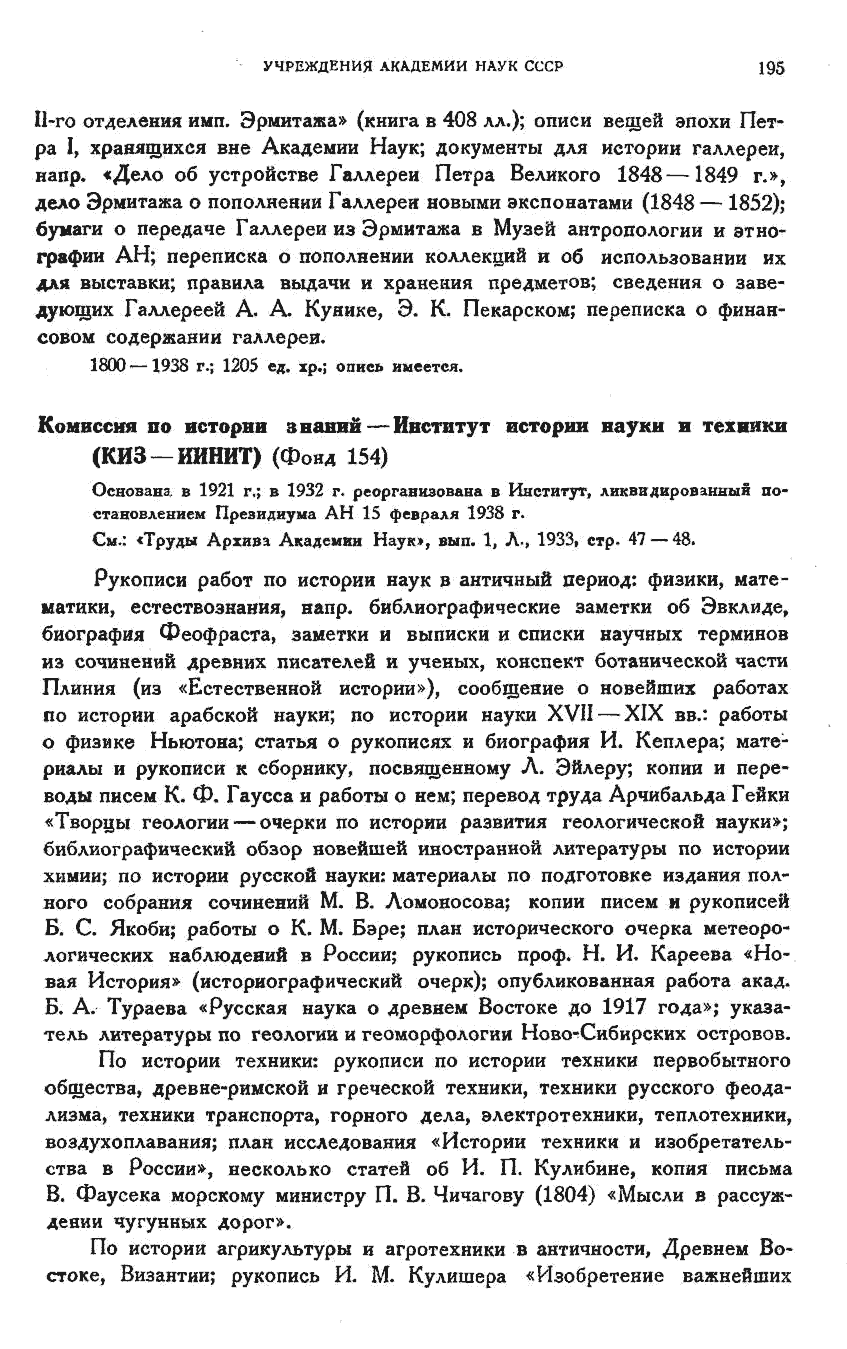 УЧРЕЖДЕНИЯ АКАДЕМИИ НАУК СССР

195

II-го отделения имп. Эрмитажа» (книга в 408 лл.); описи вещей эпохи Петра I, хранящихся вне Академии Наук; документы для истории галлереи, напр. «Дело об устройстве Галлереи Петра Великого 1848—1849 г.», дело Эрмитажа о пополнении Галлереи новыми экспонатами (1848—1852); бумаги о передаче Галлереи из Эрмитажа в Музей антропологии и этнографии АН; переписка о пополнении коллекций и об использовании их для выставки; правила выдачи и хранения предметов; сведения о заведующих Галлереей А. А. Кунике, Э. К. Пекарском; переписка о финансовом содержании галлереи.

1800—1938 г.; 1205 ед. хр.; опись имеется.

Комиссия по истории знаний—Институт истории науки и техники (КИЗ—ИИНИТ) (Фонд 154)

Основана в 1921 г.; в 1932 г. реорганизована в Институт, ликвидированный постановлением Президиума АН 15 февраля 1938 г.

См.: «Труды Архива Академии Наук», вып. 1, Л., 1933, стр. 47—48.

Рукописи работ по истории наук в античный период: физики, математики, естествознания, напр. библиографические заметки об Эвклиде, биография Феофраста, заметки и выписки и списки научных терминов из сочинений древних писателей и ученых, конспект ботанической части Плиния (из «Естественной истории»), сообщение о новейших работах по истории арабской науки; по истории науки XVII—XIX вв.: работы о физике Ньютона; статья о рукописях и биография И. Кеплера; материалы и рукописи к сборнику, посвященному Л. Эйлеру; копии и переводы писем К. Ф. Гаусса и работы о нем; перевод труда Арчибальда Гейки «Творцы геологии—очерки по истории развития геологической науки»; библиографический обзор новейшей иностранной литературы по истории химии; по истории русской науки: материалы по подготовке издания полного собрания сочинений М. В. Ломоносова; копии писем и рукописей Б. С. Якоби; работы о К. М. Бэре; план исторического очерка метеорологических наблюдений в России; рукопись проф. Н. И. Кареева «Новая История» (историографический очерк); опубликованная работа акад. Б. А. Тураева «Русская наука о древнем Востоке до 1917 года»; указатель литературы по геологии и геоморфологии Ново-Сибирских островов.

По истории техники: рукописи по истории техники первобытного общества, древне-римской и греческой техники, техники русского феодализма, техники транспорта, горного дела, электротехники, теплотехники, воздухоплавания; план исследования «Истории техники и изобретательства в России», несколько статей об И. П. Кулибине, копия письма В. Фаусека морскому министру П. В. Чичагову (1804) «Мысли в рассуждении чугунных дорог».

По истории агрикультуры и агротехники в античности, Древнем Востоке, Византии; рукопись И. М. Кулишера «Изобретение важнейших